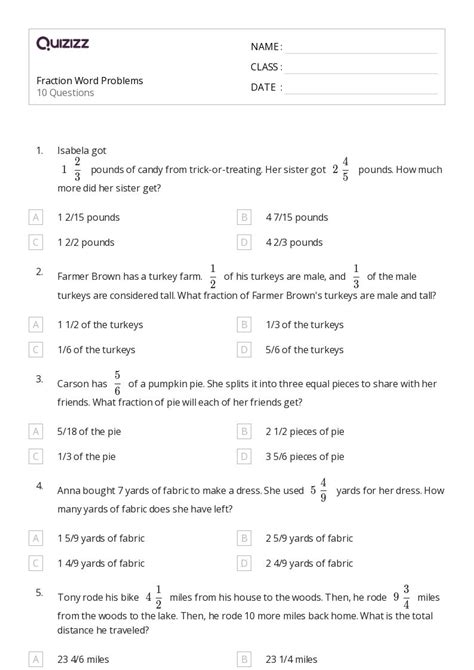 Quizizz

NAME :

CLASS :

DATE :

Fraction Word Problems
10 Questions

1. Isabela got $1\frac{2}{3}$ pounds of candy from trick-or-treating. Her sister got $2\frac{4}{5}$ pounds. How much more did her sister get?

A 1 2/15 pounds
B 4 7/15 pounds
C 1 2/2 pounds
D 4 2/3 pounds

2. Farmer Brown has a turkey farm. $\frac{1}{2}$ of his turkeys are male, and $\frac{1}{3}$ of the male turkeys are considered tall. What fraction of Farmer Brown's turkeys are male and tall?

A 1 1/2 of the turkeys
B 1/3 of the turkeys
C 1/6 of the turkeys
D 5/6 of the turkeys

3. Carson has $\frac{5}{6}$ of a pumpkin pie. She splits it into three equal pieces to share with her friends. What fraction of pie will each of her friends get?

A 5/18 of the pie
B 2 1/2 pieces of pie
C 1/3 of the pie
D 3 5/6 pieces of pie

4. Anna bought 7 yards of fabric to make a dress. She used $5\frac{4}{9}$ yards for her dress. How many yards of fabric does she have left?

A 1 5/9 yards of fabric
B 2 5/9 yards of fabric
C 1 4/9 yards of fabric
D 2 4/9 yards of fabric

5. Tony rode his bike $4\frac{1}{2}$ miles from his house to the woods. Then, he rode $9\frac{3}{4}$ miles from the woods to the lake. Then, he rode 10 more miles back home. What is the total distance he traveled?

A 23 4/6 miles
B 23 1/4 miles